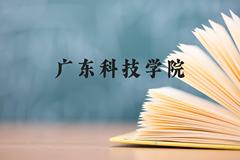 广东科技学院